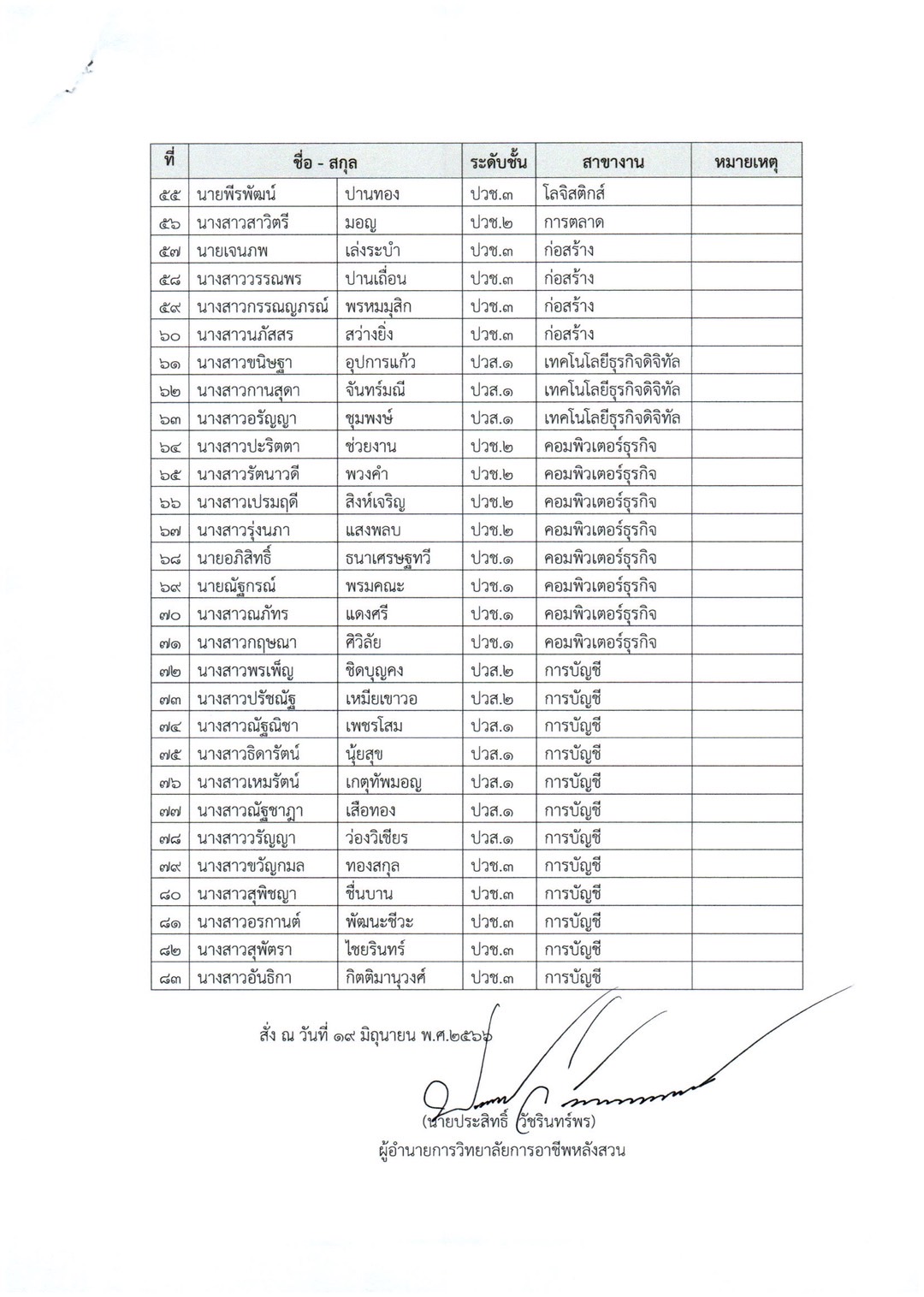 | ที่ | ชื่อ - สกุล | | ระดับชั้น | สาขางาน | หมายเหตุ |
|---|---|---|---|---|---|
| ๕๕ | นายพีรพัฒน์ | ปานทอง | ปวช.๓ | โลจิสติกส์ | |
| ๕๖ | นางสาวสาวิตรี | มอญ | ปวช.๒ | การตลาด | |
| ๕๗ | นายเจนภพ | เล่งระบำ | ปวช.๓ | ก่อสร้าง | |
| ๕๘ | นางสาววรรณพร | ปานเถื่อน | ปวช.๓ | ก่อสร้าง | |
| ๕๙ | นางสาวกรรณญภรณ์ | พรหมมุสิก | ปวช.๓ | ก่อสร้าง | |
| ๖๐ | นางสาวนภัสสร | สว่างยิ่ง | ปวช.๓ | ก่อสร้าง | |
| ๖๑ | นางสาวขนิษฐา | อุปการแก้ว | ปวส.๑ | เทคโนโลยีธุรกิจดิจิทัล | |
| ๖๒ | นางสาวกานสุดา | จันทร์มณี | ปวส.๑ | เทคโนโลยีธุรกิจดิจิทัล | |
| ๖๓ | นางสาวอรัญญา | ชุมพงษ์ | ปวส.๑ | เทคโนโลยีธุรกิจดิจิทัล | |
| ๖๔ | นางสาวปะริตตา | ช่วยงาน | ปวช.๒ | คอมพิวเตอร์ธุรกิจ | |
| ๖๕ | นางสาวรัตนาวดี | พวงคำ | ปวช.๒ | คอมพิวเตอร์ธุรกิจ | |
| ๖๖ | นางสาวเปรมฤดี | สิงห์เจริญ | ปวช.๒ | คอมพิวเตอร์ธุรกิจ | |
| ๖๗ | นางสาวรุ่งนภา | แสงพลบ | ปวช.๒ | คอมพิวเตอร์ธุรกิจ | |
| ๖๘ | นายอภิสิทธิ์ | ธนาเศรษฐทวี | ปวช.๑ | คอมพิวเตอร์ธุรกิจ | |
| ๖๙ | นายณัฐกรณ์ | พรมคณะ | ปวช.๑ | คอมพิวเตอร์ธุรกิจ | |
| ๗๐ | นางสาวณภัทร | แดงศรี | ปวช.๑ | คอมพิวเตอร์ธุรกิจ | |
| ๗๑ | นางสาวกฤษณา | ศิวิลัย | ปวช.๑ | คอมพิวเตอร์ธุรกิจ | |
| ๗๒ | นางสาวพรเพ็ญ | ชิดบุญคง | ปวส.๒ | การบัญชี | |
| ๗๓ | นางสาวปรัชณัฐ | เหมียเขาวอ | ปวส.๒ | การบัญชี | |
| ๗๔ | นางสาวณัฐณิชา | เพชรโสม | ปวส.๑ | การบัญชี | |
| ๗๕ | นางสาวธิดารัตน์ | นุ้ยสุข | ปวส.๑ | การบัญชี | |
| ๗๖ | นางสาวเหมรัตน์ | เกตุทัพมอญ | ปวส.๑ | การบัญชี | |
| ๗๗ | นางสาวณัฐชาฎา | เสือทอง | ปวส.๑ | การบัญชี | |
| ๗๘ | นางสาววรัญญา | ว่องวิเชียร | ปวส.๑ | การบัญชี | |
| ๗๙ | นางสาวขวัญกมล | ทองสกุล | ปวช.๓ | การบัญชี | |
| ๘๐ | นางสาวสุพิชญา | ชื่นบาน | ปวช.๓ | การบัญชี | |
| ๘๑ | นางสาวอรกานต์ | พัฒนะชีวะ | ปวช.๓ | การบัญชี | |
| ๘๒ | นางสาวสุพัตรา | ไชยรินทร์ | ปวช.๓ | การบัญชี | |
| ๘๓ | นางสาวอันธิกา | กิตติมานุวงศ์ | ปวช.๓ | การบัญชี | |

สั่ง ณ วันที่ ๑๙ มิถุนายน พ.ศ.๒๕๖๖

(นายประสิทธิ์ วัชรินทร์พร)
ผู้อำนายการวิทยาลัยการอาชีพหลังสวน